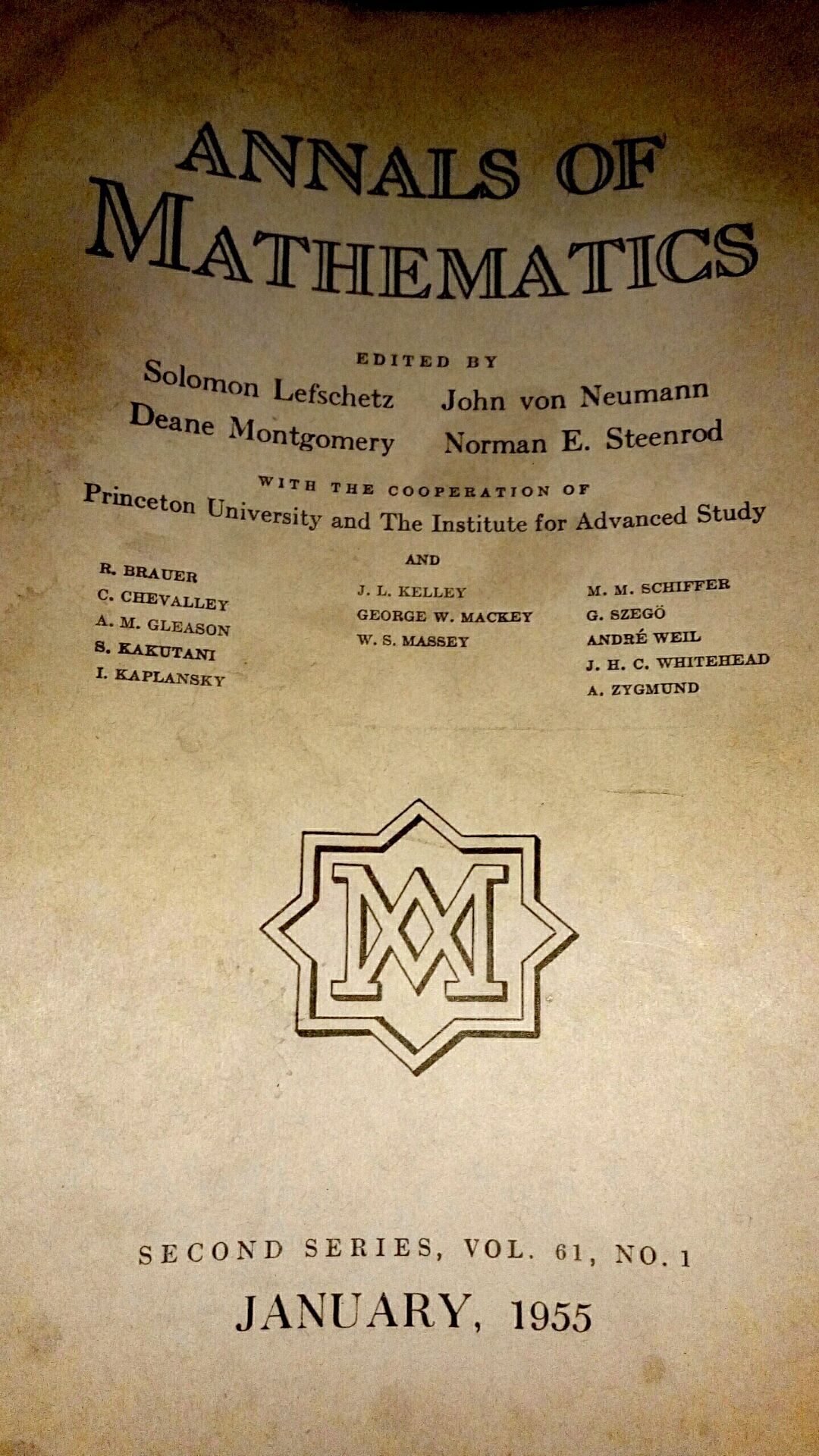 ANNALS OF MATHEMATICS

EDITED BY

Solomon Lefschetz John von Neumann
Deane Montgomery Norman E. Steenrod

WITH THE COOPERATION OF

Princeton University and The Institute for Advanced Study

AND

R. BRAUER
C. CHEVALLEY
A. M. GLEASON
S. KAKUTANI
I. KAPLANSKY

J. L. KELLEY
GEORGE W. MACKEY
W. S. MASSEY

M. M. SCHIFFER
G. SZEGÖ
ANDRÉ WEIL
J. H. C. WHITEHEAD
A. ZYGMUND

SECOND SERIES, VOL. 61, NO. 1

JANUARY, 1955